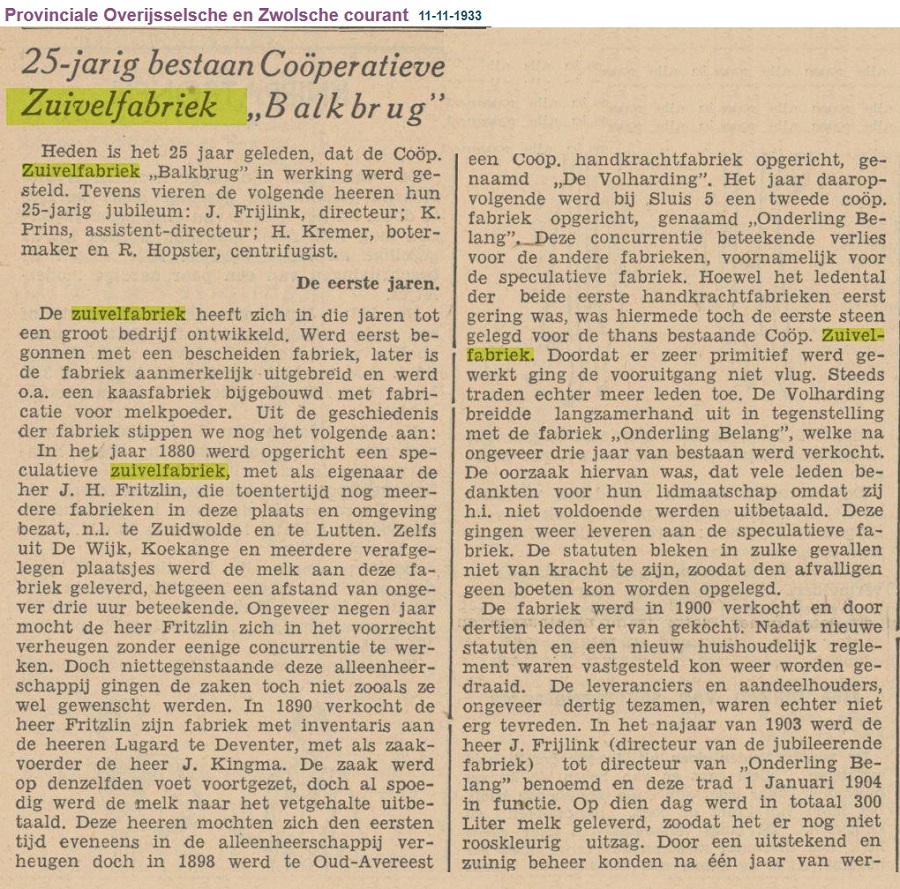 Provinciale Overijsselsche en Zwolsche courant 11-11-1933

25-jarig bestaan Coöperatieve Zuivelfabriek „Balkbrug"

Heden is het 25 jaar geleden, dat de Coöp. Zuivelfabriek „Balkbrug" in werking werd gesteld. Tevens vieren de volgende heeren hun 25-jarig jubileum: J. Frijlink, directeur; K. Prins, assistent-directeur; H. Kremer, botermaker en R. Hopster, centrifugist.

De eerste jaren.

De zuivelfabriek heeft zich in die jaren tot een groot bedrijf ontwikkeld. Werd eerst begonnen met een bescheiden fabriek, later is de fabriek aanmerkelijk uitgebreid en werd o.a. een kaasfabriek bijgebouwd met fabricatie voor melkpoeder. Uit de geschiedenis der fabriek stippen we nog het volgende aan:

In het jaar 1880 werd opgericht een speculatieve zuivelfabriek, met als eigenaar de her J. H. Fritzlin, die toentertijd nog meerdere fabrieken in deze plaats en omgeving bezat, n.l. te Zuidwolde en te Lutten. Zelfs uit De Wijk, Koekange en meerdere verafgelegen plaatsjes werd de melk aan deze fabriek geleverd, hetgeen een afstand van ongever drie uur beteekende. Ongeveer negen jaar mocht de heer Fritzlin zich in het voorrecht verheugen zonder eenige concurrentie te werken. Doch niettegenstaande deze alleenheerschappij gingen de zaken toch niet zooals ze wel gewenscht werden. In 1890 verkocht de heer Fritzlin zijn fabriek met inventaris aan de heeren Lugard te Deventer, met als zaakvoerder de heer J. Kingma. De zaak werd op denzelfden voet voortgezet, doch al spoedig werd de melk naar het vetgehalte uitbetaald. Deze heeren mochten zich den eersten tijd eveneens in de alleenheerschappij verheugen doch in 1898 werd te Oud-Avereest een Coop. handkrachtfabriek opgericht, genaamd „De Volharding". Het jaar daaropvolgende werd bij Sluis 5 een tweede coöp. fabriek opgericht, genaamd „Onderling Belang". Deze concurrentie beteekende verlies voor de andere fabrieken, voornamelijk voor de speculatieve fabriek. Hoewel het ledental der beide eerste handkrachtfabrieken eerst gering was, was hiermede toch de eerste steen gelegd voor de thans bestaande Coöp. Zuivelfabriek. Doordat er zeer primitief werd gewerkt ging de vooruitgang niet vlug. Steeds traden echter meer leden toe. De Volharding breidde langzamerhand uit in tegenstelling met de fabriek „Onderling Belang", welke na ongeveer drie jaar van bestaan werd verkocht. De oorzaak hiervan was, dat vele leden bedankten voor hun lidmaatschap omdat zij h.i. niet voldoende werden uitbetaald. Deze gingen weer leveren aan de speculatieve fabriek. De statuten bleken in zulke gevallen niet van kracht te zijn, zoodat den afvalligen geen boeten kon worden opgelegd.

De fabriek werd in 1900 verkocht en door dertien leden er van gekocht. Nadat nieuwe statuten en een nieuw huishoudelijk reglement waren vastgesteld kon weer worden gedraaid. De leveranciers en aandeelhouders, ongeveer dertig tezamen, waren echter niet erg tevreden. In het najaar van 1903 werd de heer J. Frijlink (directeur van de jubileerende fabriek) tot directeur van „Onderling Belang" benoemd en deze trad 1 Januari 1904 in functie. Op dien dag werd in totaal 300 Liter melk geleverd, zoodat het er nog niet rooskleurig uitzag. Door een uitstekend en zuinig beheer konden na één jaar van wer-